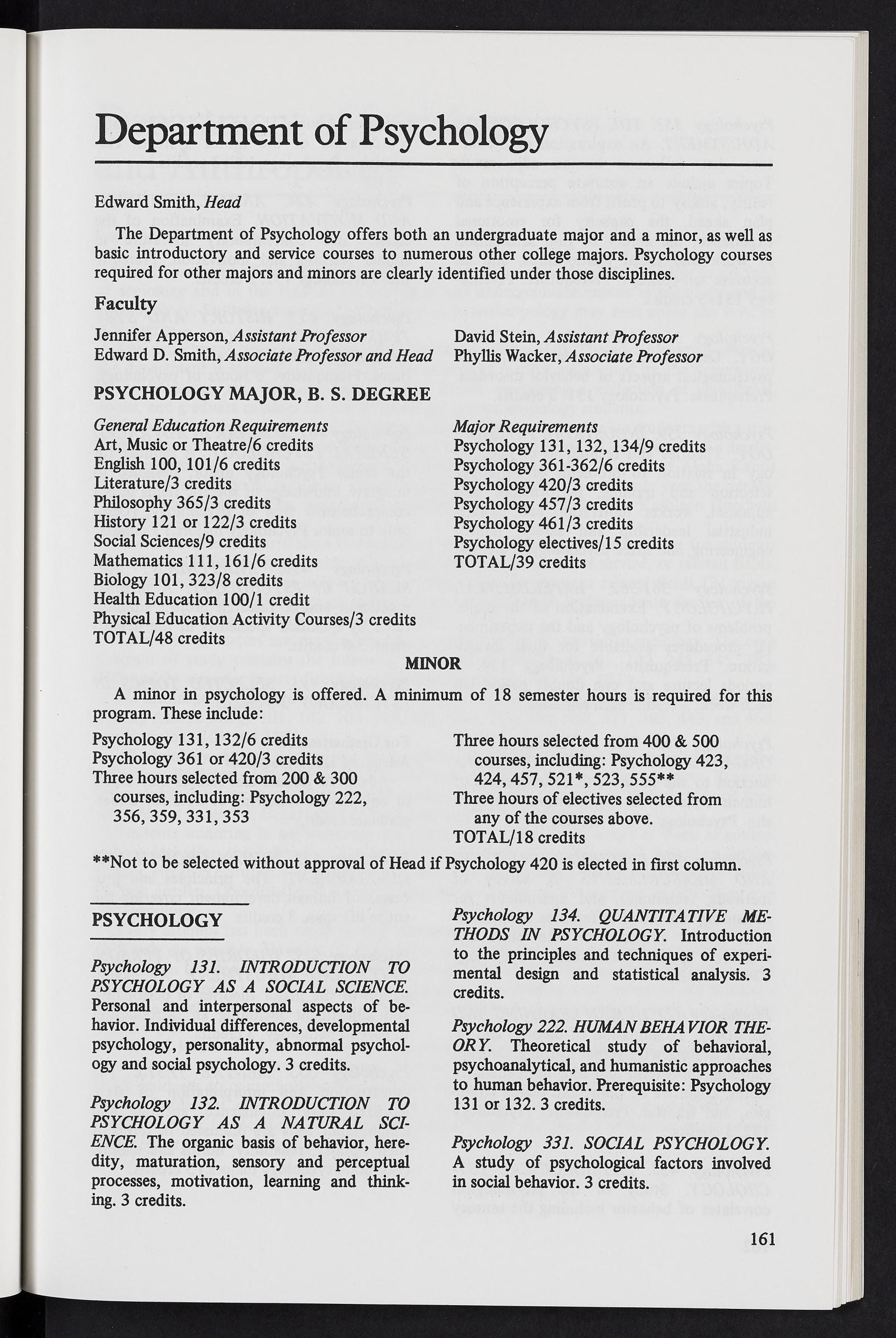 Department of Psychology

Edward Smith, Head

The Department of Psychology offers both an undergraduate major and a minor, as well as basic introductory and service courses to numerous other college majors. Psychology courses required for other majors and minors are clearly identified under those disciplines.

Faculty

Jennifer Apperson, Assistant Professor
Edward D. Smith, Associate Professor and Head

David Stein, Assistant Professor
Phyllis Wacker, Associate Professor

PSYCHOLOGY MAJOR, B. S. DEGREE

General Education Requirements
Art, Music or Theatre/6 credits
English 100, 101/6 credits
Literature/3 credits
Philosophy 365/3 credits
History 121 or 122/3 credits
Social Sciences/9 credits
Mathematics 111, 161/6 credits
Biology 101, 323/8 credits
Health Education 100/1 credit
Physical Education Activity Courses/3 credits
TOTAL/48 credits

Major Requirements
Psychology 131, 132, 134/9 credits
Psychology 361-362/6 credits
Psychology 420/3 credits
Psychology 457/3 credits
Psychology 461/3 credits
Psychology electives/15 credits
TOTAL/39 credits

MINOR

A minor in psychology is offered. A minimum of 18 semester hours is required for this program. These include:

Psychology 131, 132/6 credits
Psychology 361 or 420/3 credits
Three hours selected from 200 & 300 courses, including: Psychology 222, 356, 359, 331, 353

Three hours selected from 400 & 500 courses, including: Psychology 423, 424, 457, 521*, 523, 555**
Three hours of electives selected from any of the courses above.
TOTAL/18 credits

**Not to be selected without approval of Head if Psychology 420 is elected in first column.

PSYCHOLOGY

Psychology 131. INTRODUCTION TO PSYCHOLOGY AS A SOCIAL SCIENCE. Personal and interpersonal aspects of behavior. Individual differences, developmental psychology, personality, abnormal psychology and social psychology. 3 credits.

Psychology 132. INTRODUCTION TO PSYCHOLOGY AS A NATURAL SCIENCE. The organic basis of behavior, heredity, maturation, sensory and perceptual processes, motivation, learning and thinking. 3 credits.

Psychology 134. QUANTITATIVE METHODS IN PSYCHOLOGY. Introduction to the principles and techniques of experimental design and statistical analysis. 3 credits.

Psychology 222. HUMAN BEHAVIOR THEORY. Theoretical study of behavioral, psychoanalytical, and humanistic approaches to human behavior. Prerequisite: Psychology 131 or 132. 3 credits.

Psychology 331. SOCIAL PSYCHOLOGY. A study of psychological factors involved in social behavior. 3 credits.

161